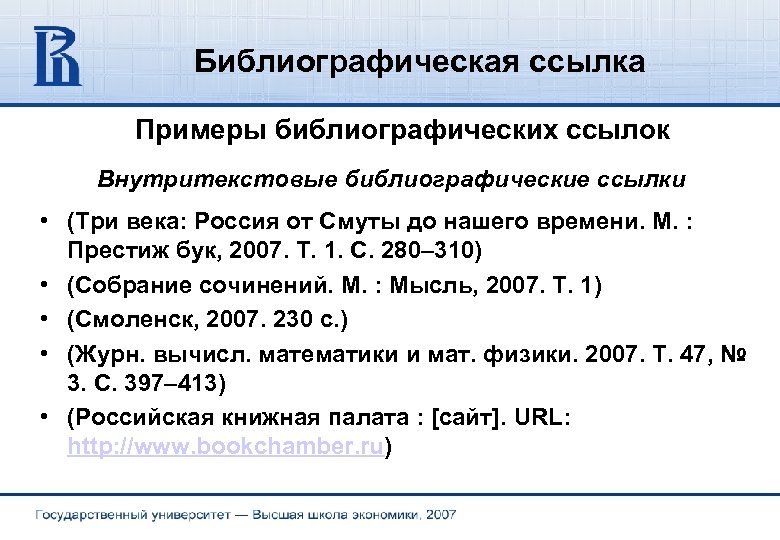 Библиографическая ссылка

Примеры библиографических ссылок

Внутритекстовые библиографические ссылки

• (Три века: Россия от Смуты до нашего времени. М. : Престиж бук, 2007. Т. 1. С. 280–310)
• (Собрание сочинений. М. : Мысль, 2007. Т. 1)
• (Смоленск, 2007. 230 с.)
• (Журн. вычисл. математики и мат. физики. 2007. Т. 47, № 3. С. 397–413)
• (Российская книжная палата : [сайт]. URL: http://www.bookchamber.ru)

Государственный университет — Высшая школа экономики, 2007